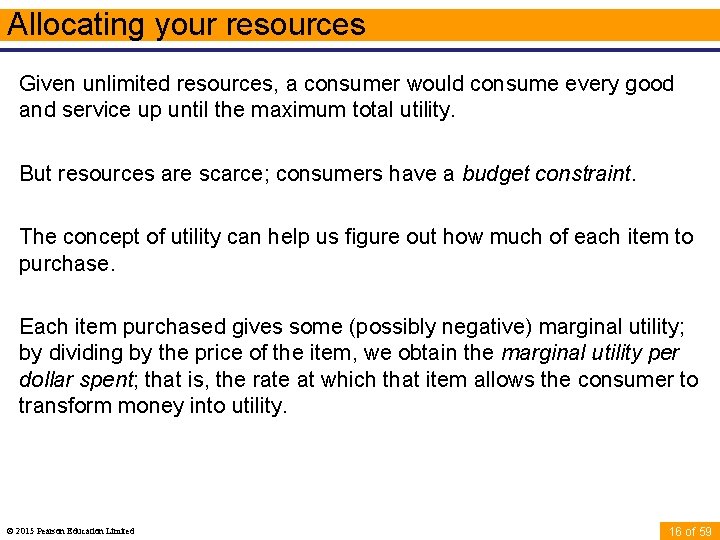 Allocating your resources

Given unlimited resources, a consumer would consume every good and service up until the maximum total utility.

But resources are scarce; consumers have a budget constraint.

The concept of utility can help us figure out how much of each item to purchase.

Each item purchased gives some (possibly negative) marginal utility; by dividing by the price of the item, we obtain the marginal utility per dollar spent; that is, the rate at which that item allows the consumer to transform money into utility.

© 2015 Pearson Education Limited

16 of 59